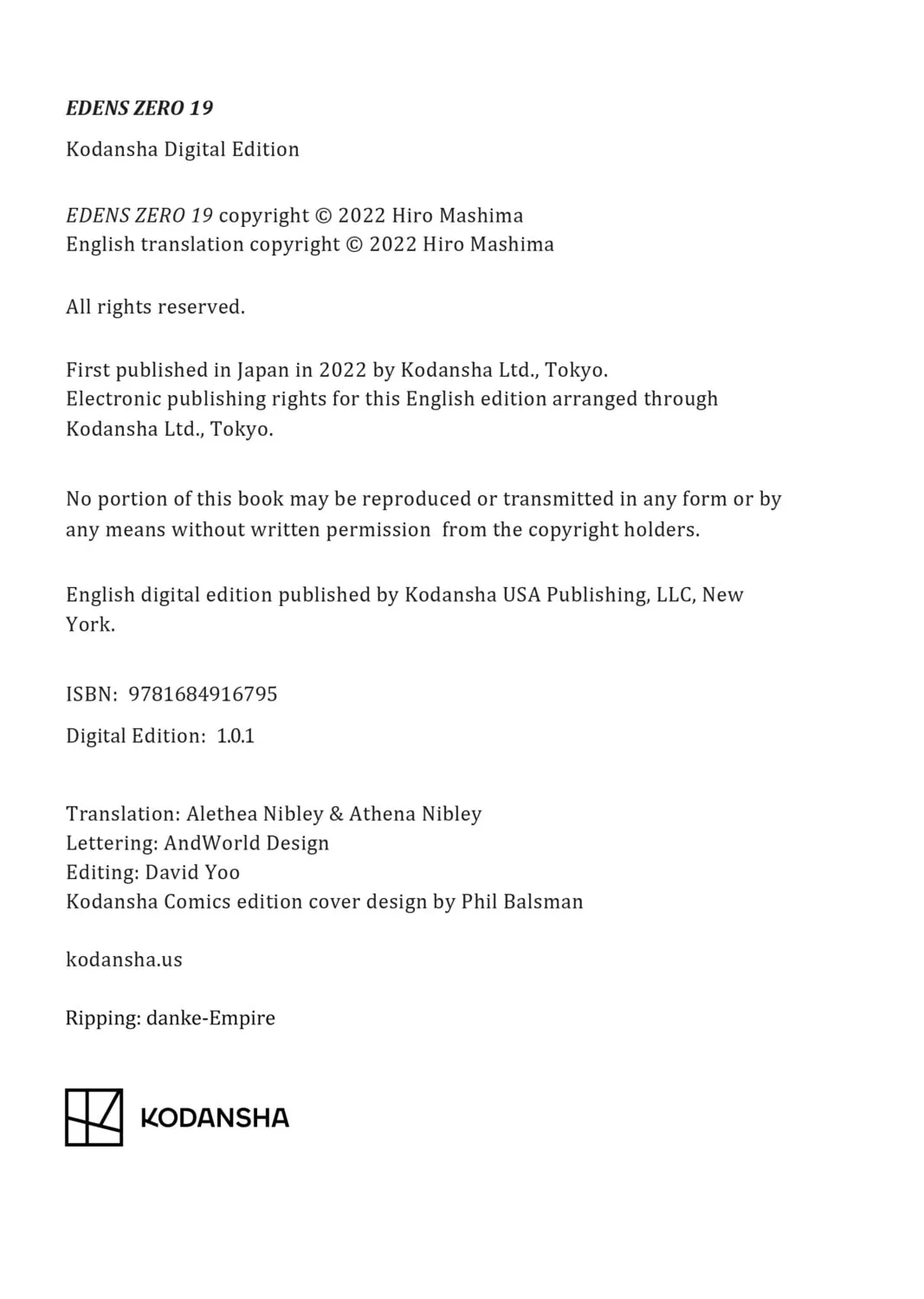 EDENS ZERO 19

Kodansha Digital Edition

EDENS ZERO 19 copyright © 2022 Hiro Mashima
English translation copyright © 2022 Hiro Mashima

All rights reserved.

First published in Japan in 2022 by Kodansha Ltd., Tokyo.
Electronic publishing rights for this English edition arranged through Kodansha Ltd., Tokyo.

No portion of this book may be reproduced or transmitted in any form or by any means without written permission from the copyright holders.

English digital edition published by Kodansha USA Publishing, LLC, New York.

ISBN: 9781684916795

Digital Edition: 1.0.1

Translation: Alethea Nibley & Athena Nibley
Lettering: AndWorld Design
Editing: David Yoo
Kodansha Comics edition cover design by Phil Balsman

kodansha.us

Ripping: danke-Empire

KODANSHA